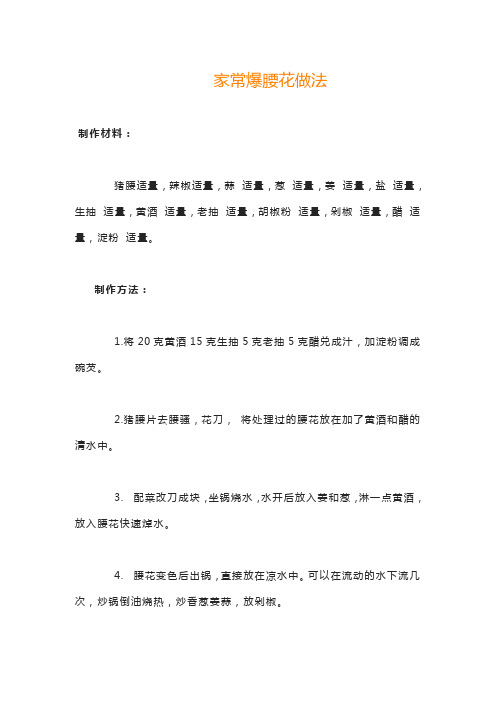 家常爆腰花做法

制作材料：

猪腰适量，辣椒适量，蒜 适量，葱 适量，姜 适量，盐 适量，生抽 适量，黄酒 适量，老抽 适量，胡椒粉 适量，剁椒 适量，醋 适量，淀粉 适量。

制作方法：

1.将 20 克黄酒 15 克生抽 5 克老抽 5 克醋兑成汁，加淀粉调成碗芡。

2.猪腰片去腰骚，花刀， 将处理过的腰花放在加了黄酒和醋的清水中。

3. 配菜改刀成块，坐锅烧水，水开后放入姜和葱，淋一点黄酒，放入腰花快速焯水。

4. 腰花变色后出锅，直接放在凉水中。可以在流动的水下流几次，炒锅倒油烧热，炒香葱姜蒜，放剁椒。